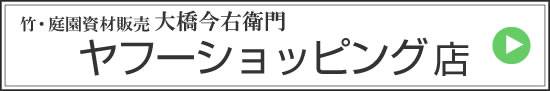 竹・庭園資材販売 大橋今右衛門
ヤフーショッピング店